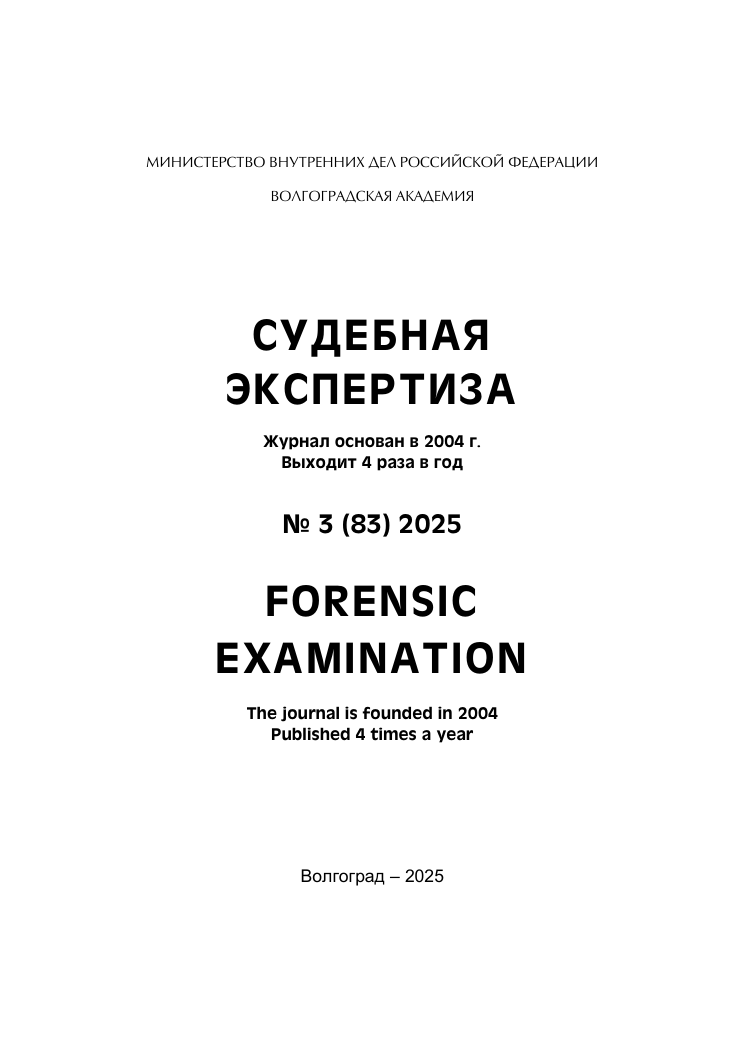 МИНИСТЕРСТВО ВНУТРЕННИХ ДЕЛ РОССИЙСКОЙ ФЕДЕРАЦИИ

ВОЛГОГРАДСКАЯ АКАДЕМИЯ

СУДЕБНАЯ ЭКСПЕРТИЗА

Журнал основан в 2004 г.
Выходит 4 раза в год

№ 3 (83) 2025

FORENSIC EXAMINATION

The journal is founded in 2004
Published 4 times a year

Волгоград – 2025